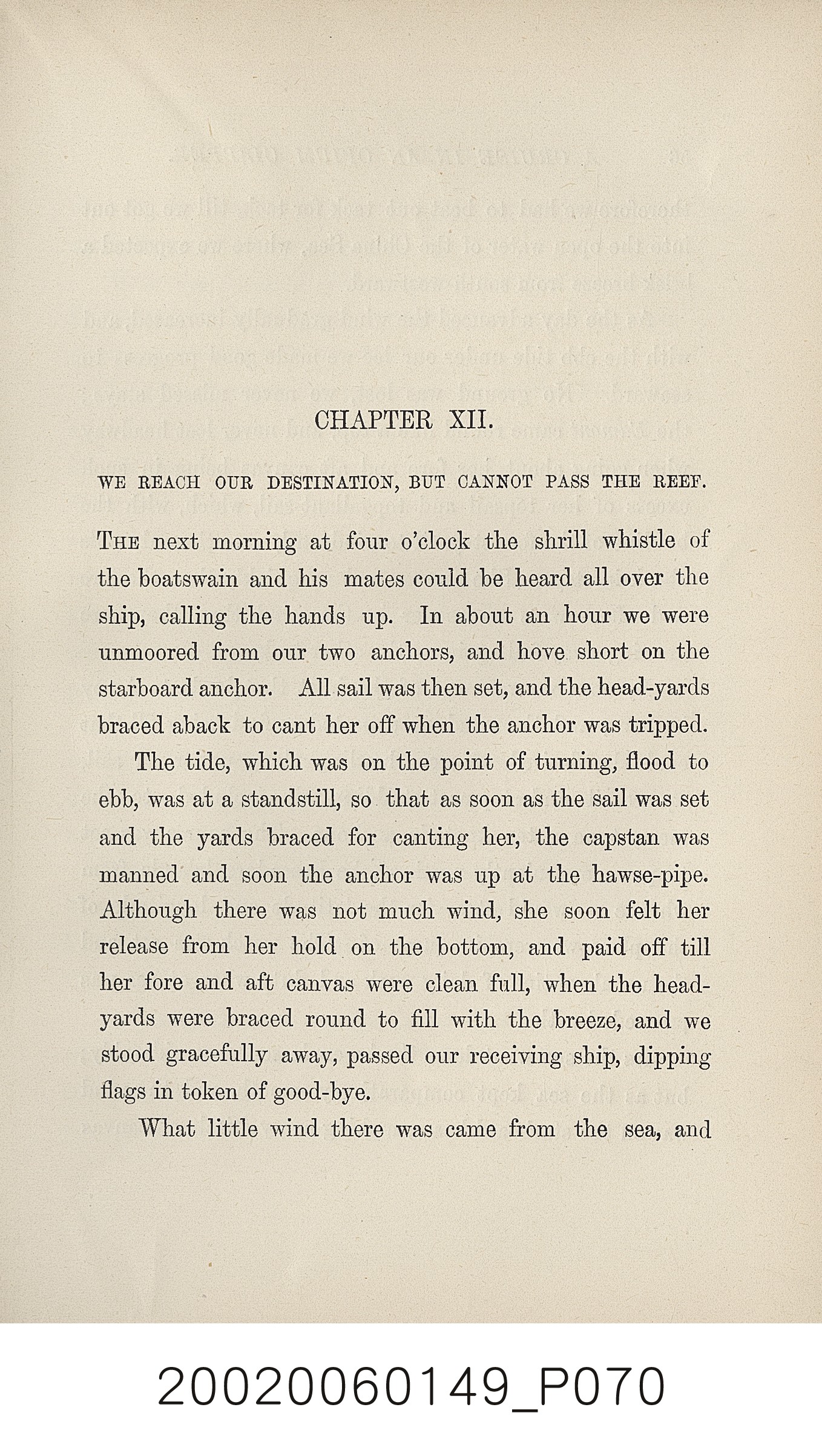 CHAPTER XII.

WE REACH OUR DESTINATION, BUT CANNOT PASS THE REEF.

THE next morning at four o'clock the shrill whistle of the boatswain and his mates could be heard all over the ship, calling the hands up. In about an hour we were unmoored from our two anchors, and hove short on the starboard anchor. All sail was then set, and the head-yards braced aback to cant her off when the anchor was tripped.

The tide, which was on the point of turning, flood to ebb, was at a standstill, so that as soon as the sail was set and the yards braced for canting her, the capstan was manned and soon the anchor was up at the hawse-pipe. Although there was not much wind, she soon felt her release from her hold on the bottom, and paid off till her fore and aft canvas were clean full, when the head-yards were braced round to fill with the breeze, and we stood gracefully away, passed our receiving ship, dipping flags in token of good-bye.

What little wind there was came from the sea, and

20020060149_P070